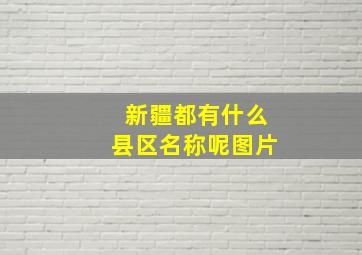 新疆都有什么
县区名称呢图片